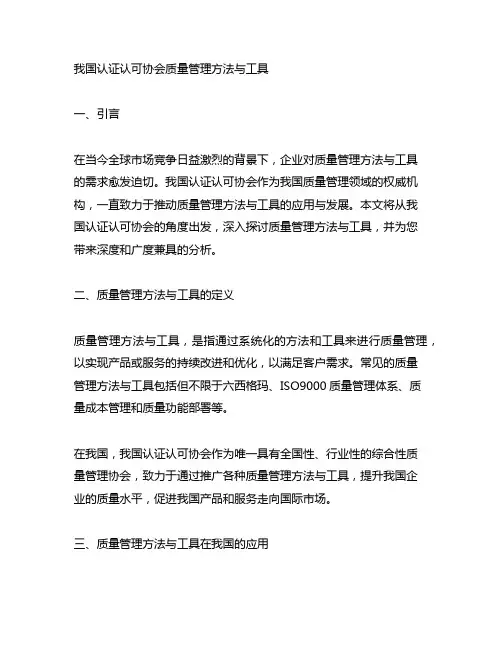 我国认证认可协会质量管理方法与工具

一、引言

在当今全球市场竞争日益激烈的背景下，企业对质量管理方法与工具的需求愈发迫切。我国认证认可协会作为我国质量管理领域的权威机构，一直致力于推动质量管理方法与工具的应用与发展。本文将从我国认证认可协会的角度出发，深入探讨质量管理方法与工具，并为您带来深度和广度兼具的分析。

二、质量管理方法与工具的定义

质量管理方法与工具，是指通过系统化的方法和工具来进行质量管理，以实现产品或服务的持续改进和优化，以满足客户需求。常见的质量管理方法与工具包括但不限于六西格玛、ISO9000 质量管理体系、质量成本管理和质量功能部署等。

在我国，我国认证认可协会作为唯一具有全国性、行业性的综合性质量管理协会，致力于通过推广各种质量管理方法与工具，提升我国企业的质量水平，促进我国产品和服务走向国际市场。

三、质量管理方法与工具在我国的应用